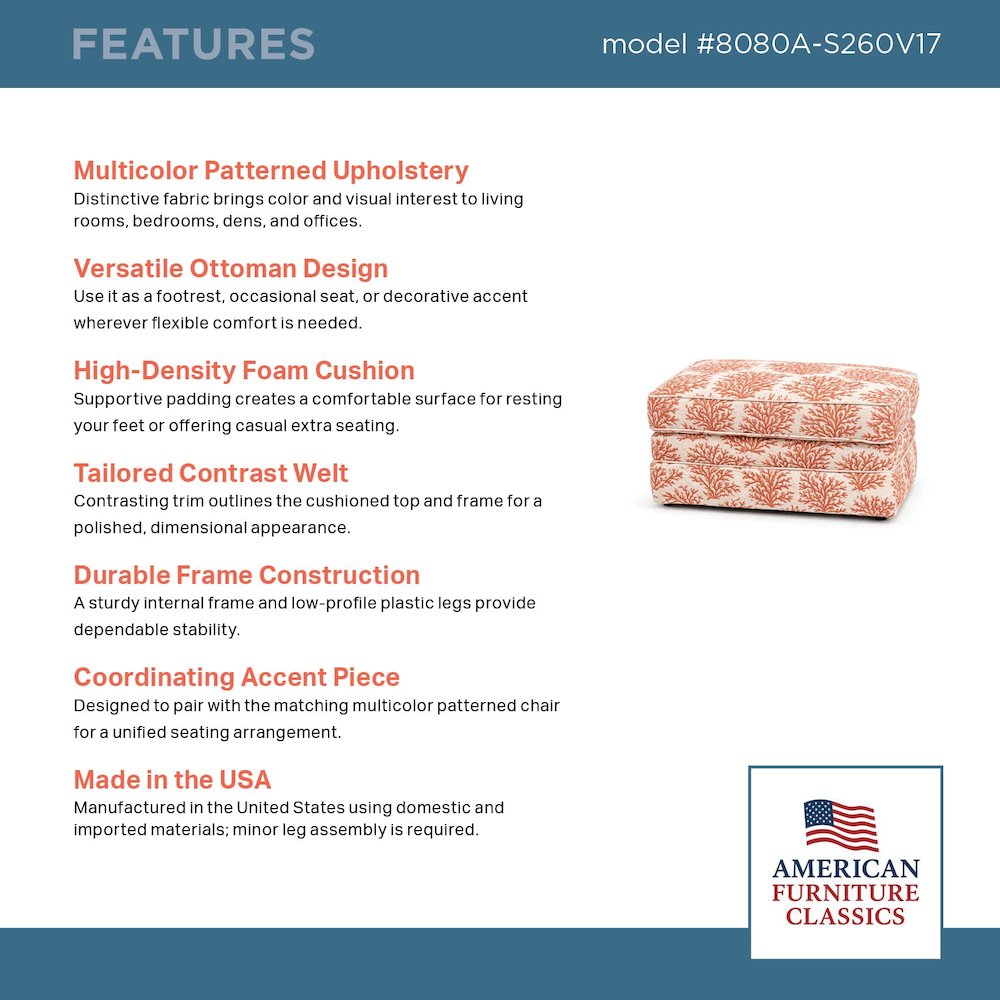 FEATURES

model #8080A-S260V17

Multicolor Patterned Upholstery
Distinctive fabric brings color and visual interest to living rooms, bedrooms, dens, and offices.

Versatile Ottoman Design
Use it as a footrest, occasional seat, or decorative accent wherever flexible comfort is needed.

High-Density Foam Cushion
Supportive padding creates a comfortable surface for resting your feet or offering casual extra seating.

Tailored Contrast Welt
Contrasting trim outlines the cushioned top and frame for a polished, dimensional appearance.

Durable Frame Construction
A sturdy internal frame and low-profile plastic legs provide dependable stability.

Coordinating Accent Piece
Designed to pair with the matching multicolor patterned chair for a unified seating arrangement.

Made in the USA
Manufactured in the United States using domestic and imported materials; minor leg assembly is required.

AMERICAN
FURNITURE
CLASSICS